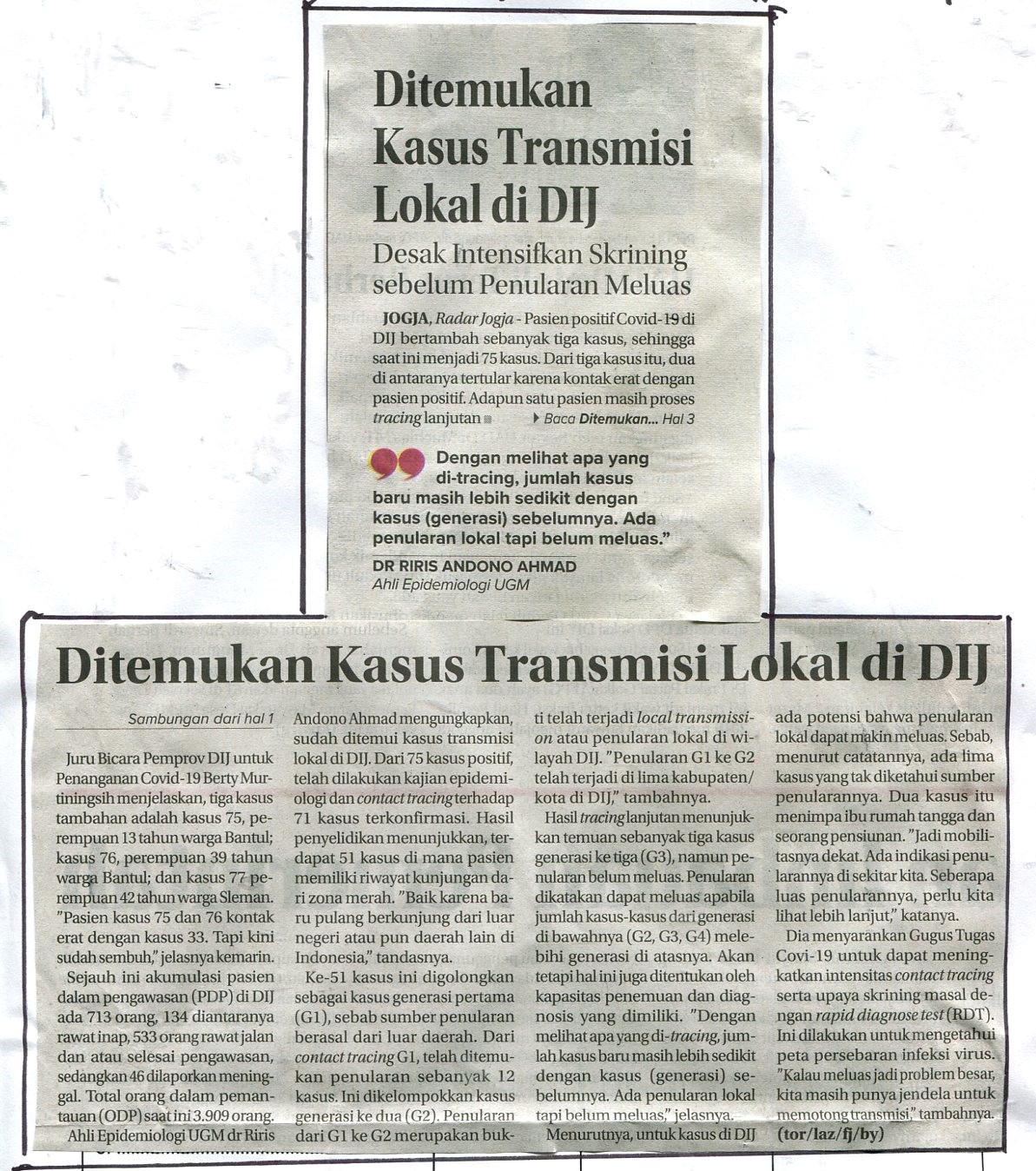 Ditemukan Kasus Transmisi Lokal di DIJ

Desak Intensifkan Skrining sebelum Penularan Meluas

JOGJA, Radar Jogja - Pasien positif Covid-19 di DIJ bertambah sebanyak tiga kasus, sehingga saat ini menjadi 75 kasus. Dari tiga kasus itu, dua di antaranya tertular karena kontak erat dengan pasien positif. Adapun satu pasien masih proses tracing lanjutan ▸ Baca Ditemukan... Hal 3

Dengan melihat apa yang di-tracing, jumlah kasus baru masih lebih sedikit dengan kasus (generasi) sebelumnya. Ada penularan lokal tapi belum meluas."

DR RIRIS ANDONO AHMAD
Ahli Epidemiologi UGM

Ditemukan Kasus Transmisi Lokal di DIJ

Sambungan dari hal 1

Juru Bicara Pemprov DIJ untuk Penanganan Covid-19 Berty Murtiningsih menjelaskan, tiga kasus tambahan adalah kasus 75, perempuan 13 tahun warga Bantul; kasus 76, perempuan 39 tahun warga Bantul; dan kasus 77 perempuan 42 tahun warga Sleman. "Pasien kasus 75 dan 76 kontak erat dengan kasus 33. Tapi kini sudah sembuh," jelasnya kemarin.

Sejauh ini akumulasi pasien dalam pengawasan (PDP) di DIJ ada 713 orang, 134 diantaranya rawat inap, 533 orang rawat jalan dan atau selesai pengawasan, sedangkan 46 dilaporkan meninggal. Total orang dalam pemantauan (ODP) saat ini 3.909 orang.

Ahli Epidemiologi UGM dr Riris Andono Ahmad mengungkapkan, sudah ditemui kasus transmisi lokal di DIJ. Dari 75 kasus positif, telah dilakukan kajian epidemiologi dan contact tracing terhadap 71 kasus terkonfirmasi. Hasil penyelidikan menunjukkan, terdapat 51 kasus di mana pasien memiliki riwayat kunjungan dari zona merah. "Baik karena baru pulang berkunjung dari luar negeri atau pun daerah lain di Indonesia," tandasnya.

Ke-51 kasus ini digolongkan sebagai kasus generasi pertama (G1), sebab sumber penularan berasal dari luar daerah. Dari contact tracing G1, telah ditemukan penularan sebanyak 12 kasus. Ini dikelompokkan kasus generasi ke dua (G2). Penularan dari G1 ke G2 merupakan bukti telah terjadi local transmission atau penularan lokal di wilayah DIJ. "Penularan G1 ke G2 telah terjadi di lima kabupaten/kota di DIJ," tambahnya.

Hasil tracing lanjutan menunjukkan temuan sebanyak tiga kasus generasi ke tiga (G3), namun penularan belum meluas. Penularan dikatakan dapat meluas apabila jumlah kasus-kasus dari generasi di bawahnya (G2, G3, G4) melebihi generasi di atasnya. Akan tetapi hal ini juga ditentukan oleh kapasitas penemuan dan diagnosis yang dimiliki. "Dengan melihat apa yang di-tracing, jumlah kasus baru masih lebih sedikit dengan kasus (generasi) sebelumnya. Ada penularan lokal tapi belum meluas," jelasnya.

Menurutnya, untuk kasus di DIJ ada potensi bahwa penularan lokal dapat makin meluas. Sebab, menurut catatannya, ada lima kasus yang tak diketahui sumber penularannya. Dua kasus itu menimpa ibu rumah tangga dan seorang pensiunan. "Jadi mobilitasnya dekat. Ada indikasi penularannya di sekitar kita. Seberapa luas penularannya, perlu kita lihat lebih lanjut," katanya.

Dia menyarankan Gugus Tugas Covi-19 untuk dapat meningkatkan intensitas contact tracing serta upaya skrining masal dengan rapid diagnose test (RDT). Ini dilakukan untuk mengetahui peta persebaran infeksi virus. "Kalau meluas jadi problem besar, kita masih punya jendela untuk memotong transmisi," tambahnya. (tor/laz/fj/by)